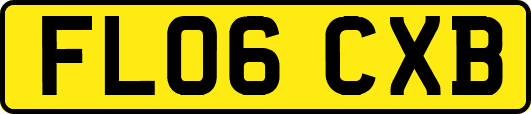 FL06 CXB